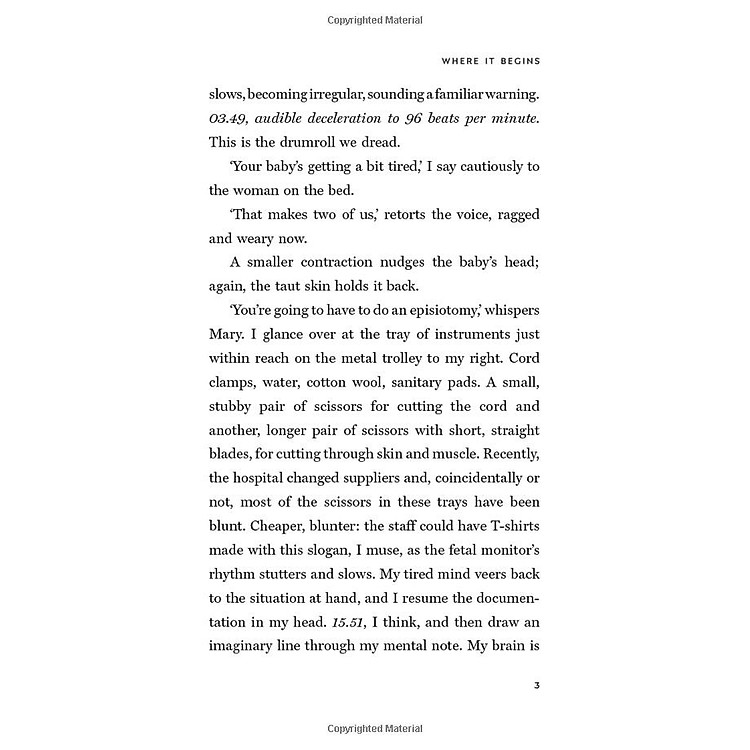 Copyrighted Material

WHERE IT BEGINS

slows, becoming irregular, sounding a familiar warning. 03.49, audible deceleration to 96 beats per minute. This is the drumroll we dread.

'Your baby's getting a bit tired,' I say cautiously to the woman on the bed.

'That makes two of us,' retorts the voice, ragged and weary now.

A smaller contraction nudges the baby's head; again, the taut skin holds it back.

'You're going to have to do an episiotomy,' whispers Mary. I glance over at the tray of instruments just within reach on the metal trolley to my right. Cord clamps, water, cotton wool, sanitary pads. A small, stubby pair of scissors for cutting the cord and another, longer pair of scissors with short, straight blades, for cutting through skin and muscle. Recently, the hospital changed suppliers and, coincidentally or not, most of the scissors in these trays have been blunt. Cheaper, blunter: the staff could have T-shirts made with this slogan, I muse, as the fetal monitor's rhythm stutters and slows. My tired mind veers back to the situation at hand, and I resume the documentation in my head. 15.51, I think, and then draw an imaginary line through my mental note. My brain is

3

Copyrighted Material